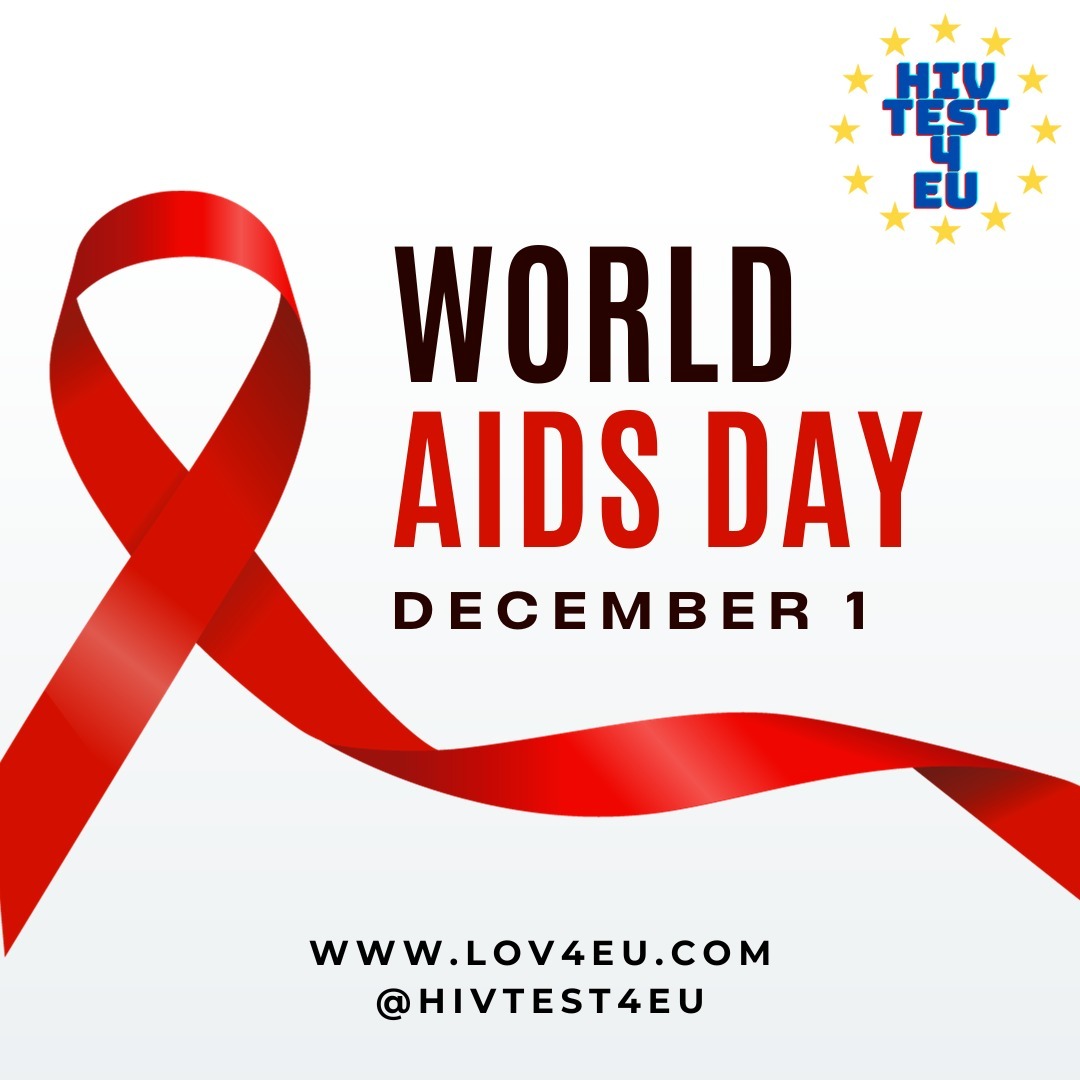 HIV
TEST
4
EU

WORLD
AIDS DAY
DECEMBER 1

WWW.LOV4EU.COM
@HIVTEST4EU